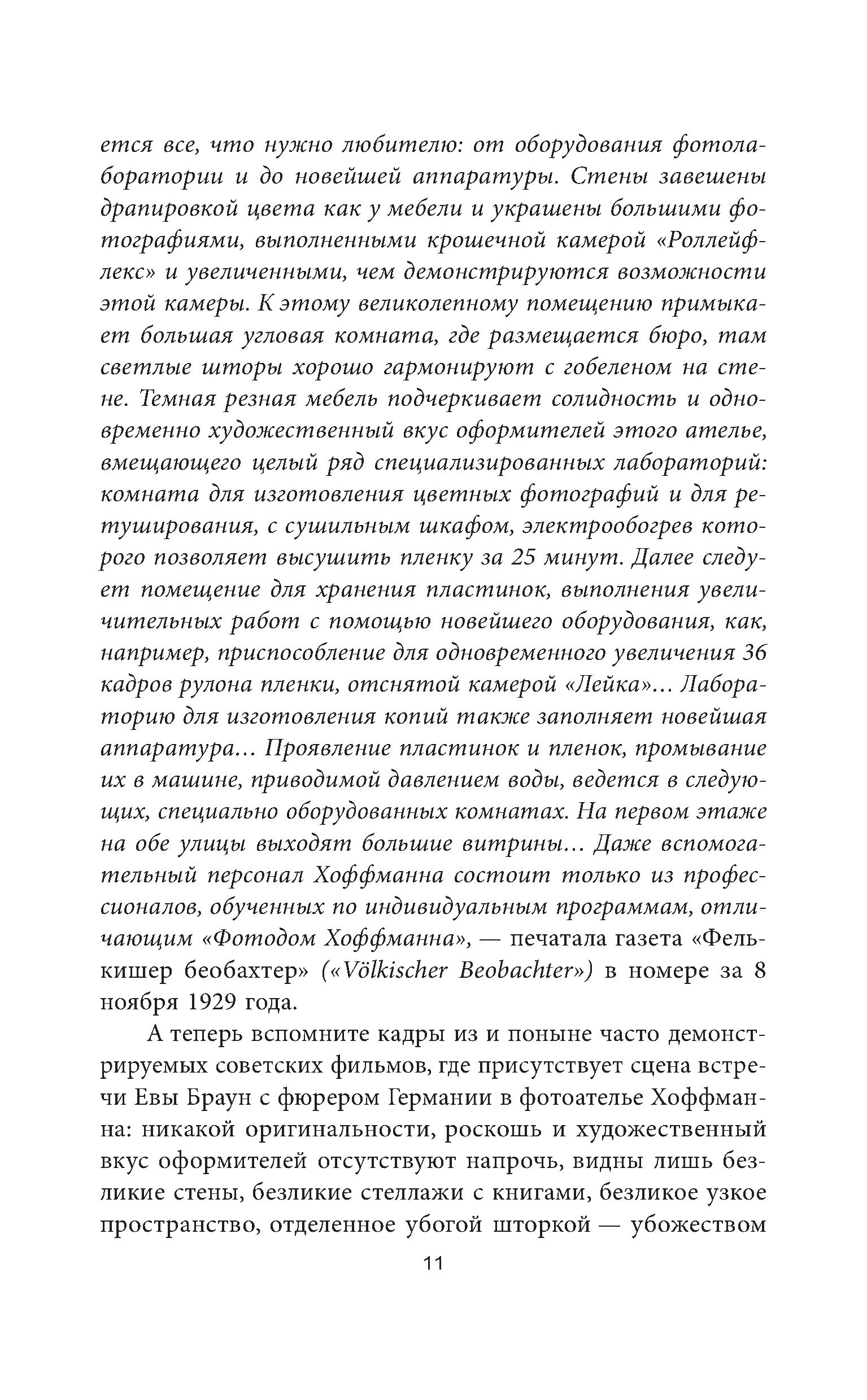 ется все, что нужно любителю: от оборудования фотолаборатории и до новейшей аппаратуры. Стены завешены драпировкой цвета как у мебели и украшены большими фотографиями, выполненными крошечной камерой «Роллейфлекс» и увеличенными, чем демонстрируются возможности этой камеры. К этому великолепному помещению примыкает большая угловая комната, где размещается бюро, там светлые шторы хорошо гармонируют с гобеленом на стене. Темная резная мебель подчеркивает солидность и одновременно художественный вкус оформителей этого ателье, вмещающего целый ряд специализированных лабораторий: комната для изготовления цветных фотографий и для ретуширования, с сушильным шкафом, электрообогрев которого позволяет высушить пленку за 25 минут. Далее следует помещение для хранения пластинок, выполнения увеличительных работ с помощью новейшего оборудования, как, например, приспособление для одновременного увеличения 36 кадров рулона пленки, отснятой камерой «Лейка»... Лабораторию для изготовления копий также заполняет новейшая аппаратура... Проявление пластинок и пленок, промывание их в машине, приводимой давлением воды, ведется в следующих, специально оборудованных комнатах. На первом этаже на обе улицы выходят большие витрины... Даже вспомогательный персонал Хоффманна состоит только из профессионалов, обученных по индивидуальным программам, отличающим «Фотодом Хоффманна», — печатала газета «Фелькишер беобахтер» («Völkischer Beobachter») в номере за 8 ноября 1929 года.

А теперь вспомните кадры из и поныне часто демонстрируемых советских фильмов, где присутствует сцена встречи Евы Браун с фюрером Германии в фотоателье Хоффманна: никакой оригинальности, роскошь и художественный вкус оформителей отсутствуют напрочь, видны лишь безликие стены, безликие стеллажи с книгами, безликое узкое пространство, отделенное убогой шторкой — убожеством

11